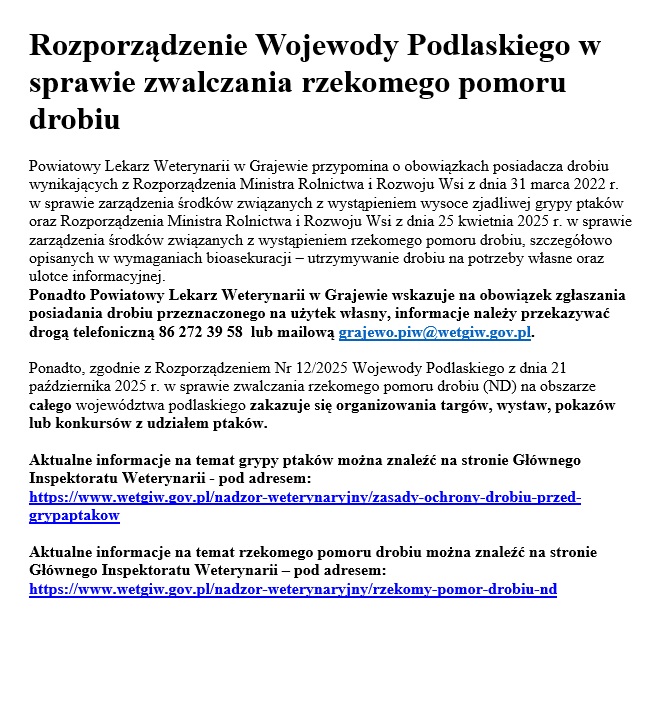 Rozporządzenie Wojewody Podlaskiego w sprawie zwalczania rzekomego pomoru drobiu

Powiatowy Lekarz Weterynarii w Grajewie przypomina o obowiązkach posiadacza drobiu wynikających z Rozporządzenia Ministra Rolnictwa i Rozwoju Wsi z dnia 31 marca 2022 r. w sprawie zarządzenia środków związanych z wystąpieniem wysoce zjadliwej grypy ptaków oraz Rozporządzenia Ministra Rolnictwa i Rozwoju Wsi z dnia 25 kwietnia 2025 r. w sprawie zarządzenia środków związanych z wystąpieniem rzekomego pomoru drobiu, szczegółowo opisanych w wymaganiach bioasekuracji – utrzymywanie drobiu na potrzeby własne oraz ulotce informacyjnej.
Ponadto Powiatowy Lekarz Weterynarii w Grajewie wskazuje na obowiązek zgłaszania posiadania drobiu przeznaczonego na użytek własny, informacje należy przekazywać drogą telefoniczną 86 272 39 58 lub mailową grajewo.piw@wetgiw.gov.pl.

Ponadto, zgodnie z Rozporządzeniem Nr 12/2025 Wojewody Podlaskiego z dnia 21 października 2025 r. w sprawie zwalczania rzekomego pomoru drobiu (ND) na obszarze całego województwa podlaskiego zakazuje się organizowania targów, wystaw, pokazów lub konkursów z udziałem ptaków.

Aktualne informacje na temat grypy ptaków można znaleźć na stronie Głównego Inspektoratu Weterynarii - pod adresem: https://www.wetgiw.gov.pl/nadzor-weterynaryjny/zasady-ochrony-drobiu-przed-grypaptakow

Aktualne informacje na temat rzekomego pomoru drobiu można znaleźć na stronie Głównego Inspektoratu Weterynarii – pod adresem: https://www.wetgiw.gov.pl/nadzor-weterynaryjny/rzekomy-pomor-drobiu-nd